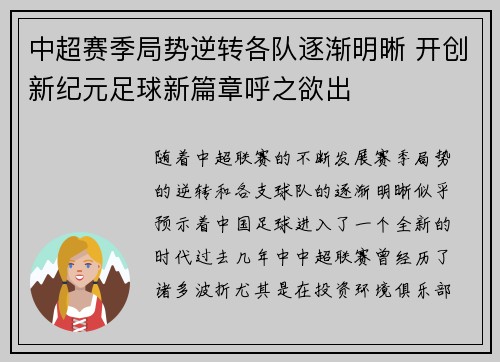 中超赛季局势逆转各队逐渐明晰 开创新纪元足球新篇章呼之欲出

随着中超联赛的不断发展赛季局势的逆转和各支球队的逐渐明晰似乎预示着中国足球进入了一个全新的时代过去几年中中超联赛曾经历了诸多波折尤其是在投资环境俱乐部